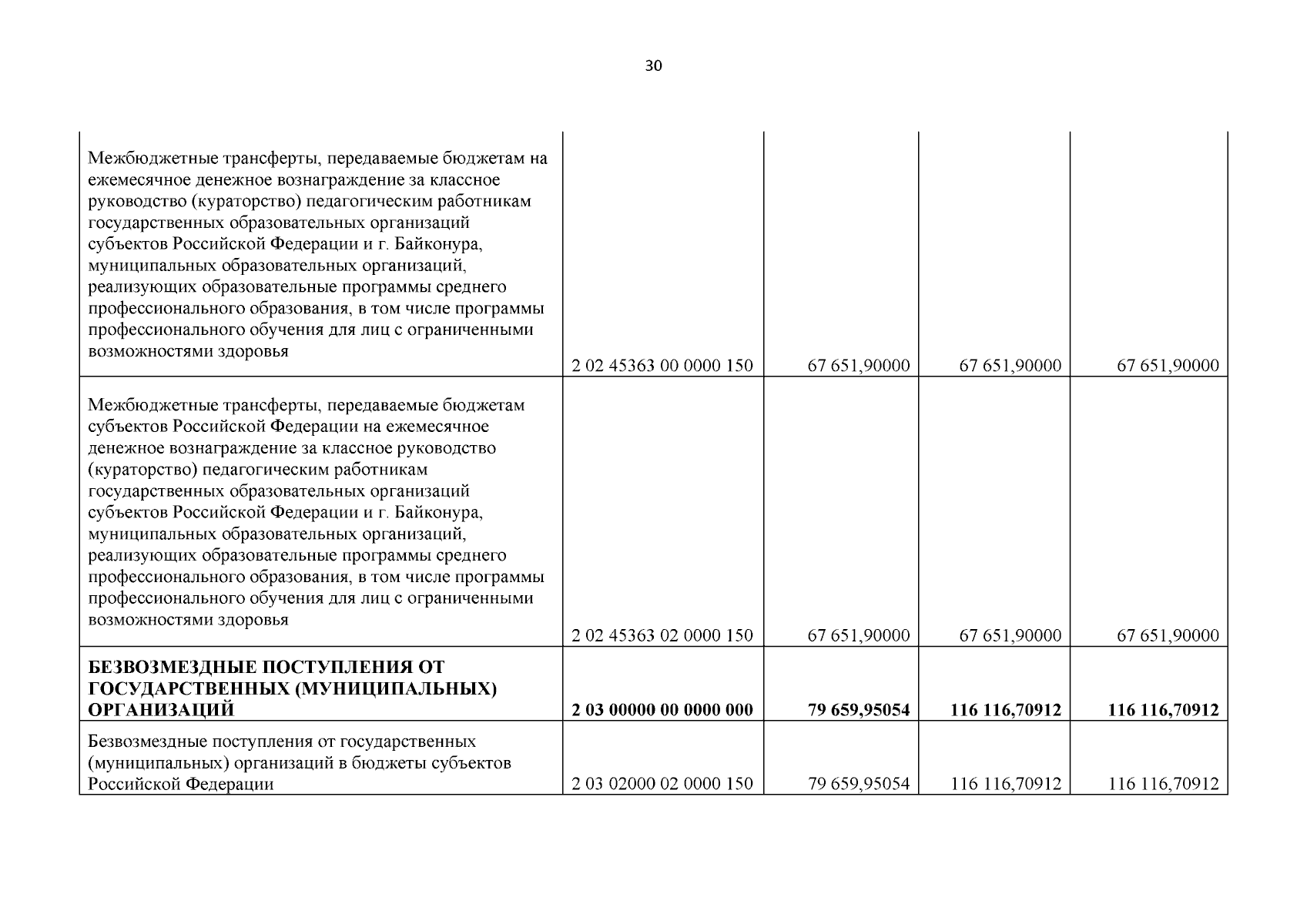 30

| | | | | |
|---|---|---|---|---|
| Межбюджетные трансферты, передаваемые бюджетам на ежемесячное денежное вознаграждение за классное руководство (кураторство) педагогическим работникам государственных образовательных организаций субъектов Российской Федерации и г. Байконура, муниципальных образовательных организаций, реализующих образовательные программы среднего профессионального образования, в том числе программы профессионального обучения для лиц с ограниченными возможностями здоровья | 2 02 45363 00 0000 150 | 67 651,90000 | 67 651,90000 | 67 651,90000 |
| Межбюджетные трансферты, передаваемые бюджетам субъектов Российской Федерации на ежемесячное денежное вознаграждение за классное руководство (кураторство) педагогическим работникам государственных образовательных организаций субъектов Российской Федерации и г. Байконура, муниципальных образовательных организаций, реализующих образовательные программы среднего профессионального образования, в том числе программы профессионального обучения для лиц с ограниченными возможностями здоровья | 2 02 45363 02 0000 150 | 67 651,90000 | 67 651,90000 | 67 651,90000 |
| **БЕЗВОЗМЕЗДНЫЕ ПОСТУПЛЕНИЯ ОТ ГОСУДАРСТВЕННЫХ (МУНИЦИПАЛЬНЫХ) ОРГАНИЗАЦИЙ** | **2 03 00000 00 0000 000** | **79 659,95054** | **116 116,70912** | **116 116,70912** |
| Безвозмездные поступления от государственных (муниципальных) организаций в бюджеты субъектов Российской Федерации | 2 03 02000 02 0000 150 | 79 659,95054 | 116 116,70912 | 116 116,70912 |